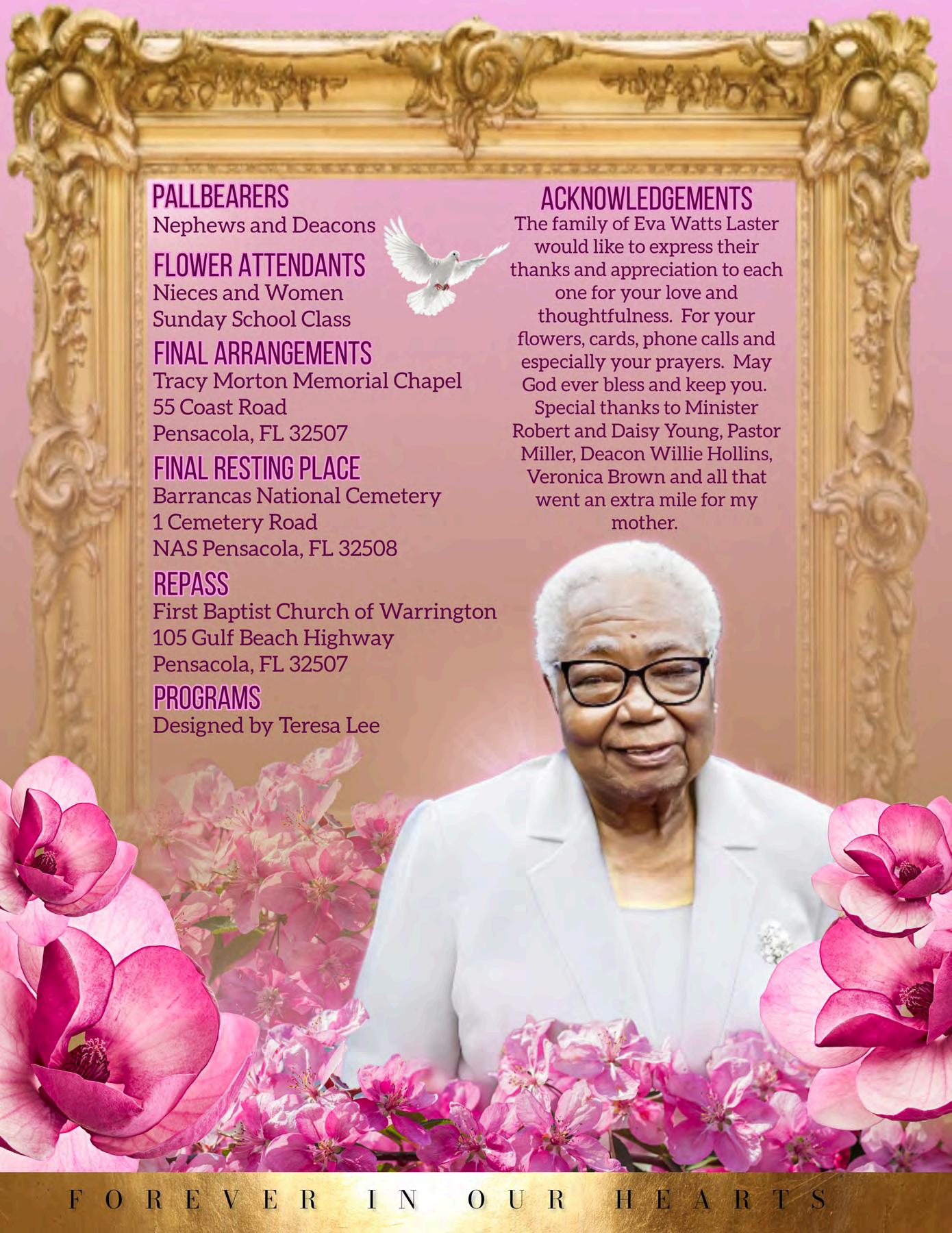 PALLBEARERS
Nephews and Deacons

FLOWER ATTENDANTS
Nieces and Women Sunday School Class

FINAL ARRANGEMENTS
Tracy Morton Memorial Chapel
55 Coast Road
Pensacola, FL 32507

FINAL RESTING PLACE
Barrancas National Cemetery
1 Cemetery Road
NAS Pensacola, FL 32508

REPASS
First Baptist Church of Warrington
105 Gulf Beach Highway
Pensacola, FL 32507

PROGRAMS
Designed by Teresa Lee

ACKNOWLEDGEMENTS
The family of Eva Watts Laster would like to express their thanks and appreciation to each one for your love and thoughtfulness. For your flowers, cards, phone calls and especially your prayers. May God ever bless and keep you. Special thanks to Minister Robert and Daisy Young, Pastor Miller, Deacon Willie Hollins, Veronica Brown and all that went an extra mile for my mother.

FOREVER IN OUR HEARTS